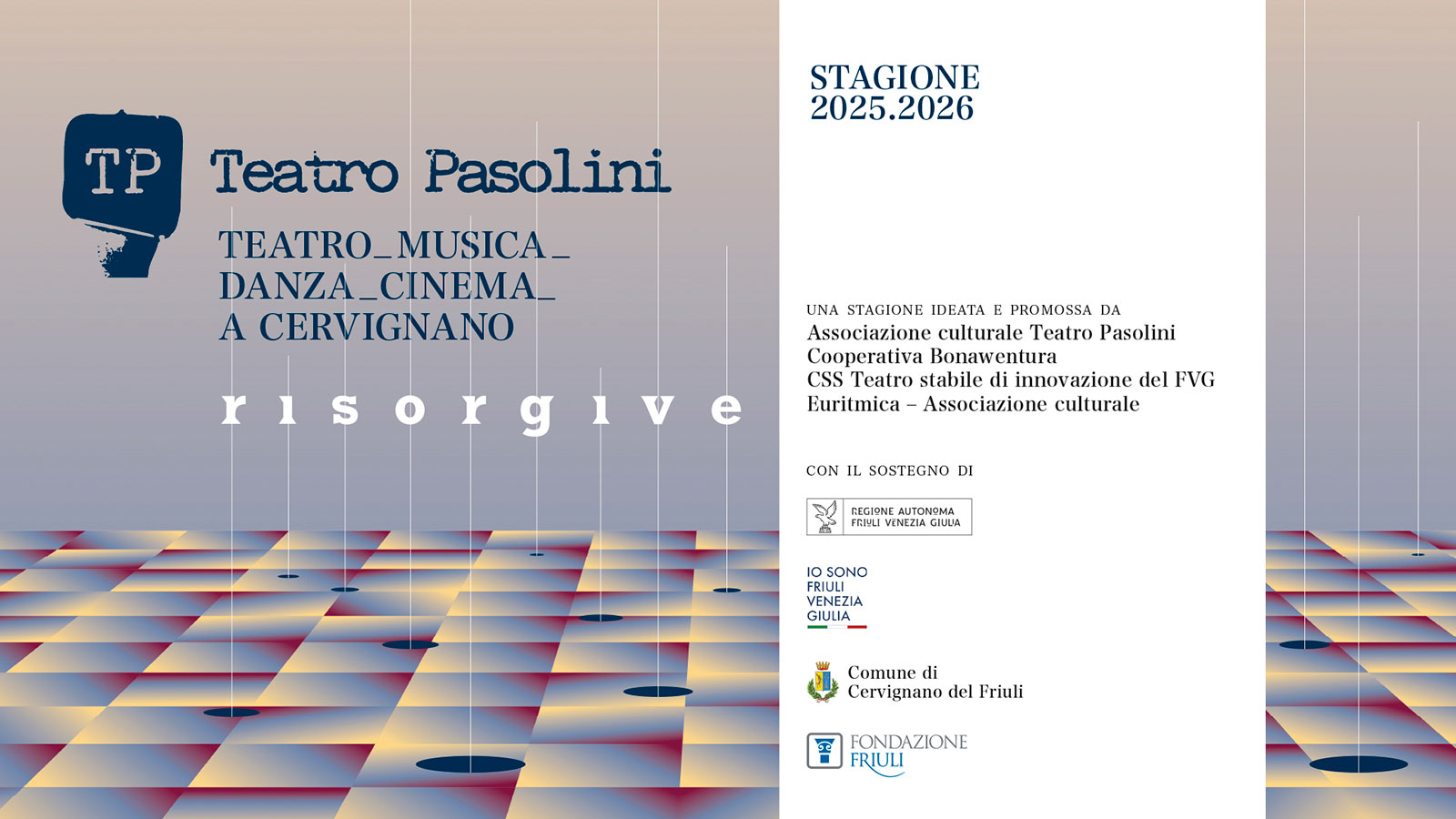 TP Teatro Pasolini

TEATRO_MUSICA_
DANZA_CINEMA_
A CERVIGNANO

risorgive

STAGIONE
2025.2026

UNA STAGIONE IDEATA E PROMOSSA DA
Associazione culturale Teatro Pasolini
Cooperativa Bonawentura
CSS Teatro stabile di innovazione del FVG
Euritmica – Associazione culturale

CON IL SOSTEGNO DI

REGIONE AUTONOMA
FRIULI VENEZIA GIULIA

IO SONO
FRIULI
VENEZIA
GIULIA

Comune di
Cervignano del Friuli

FONDAZIONE
FRIULI